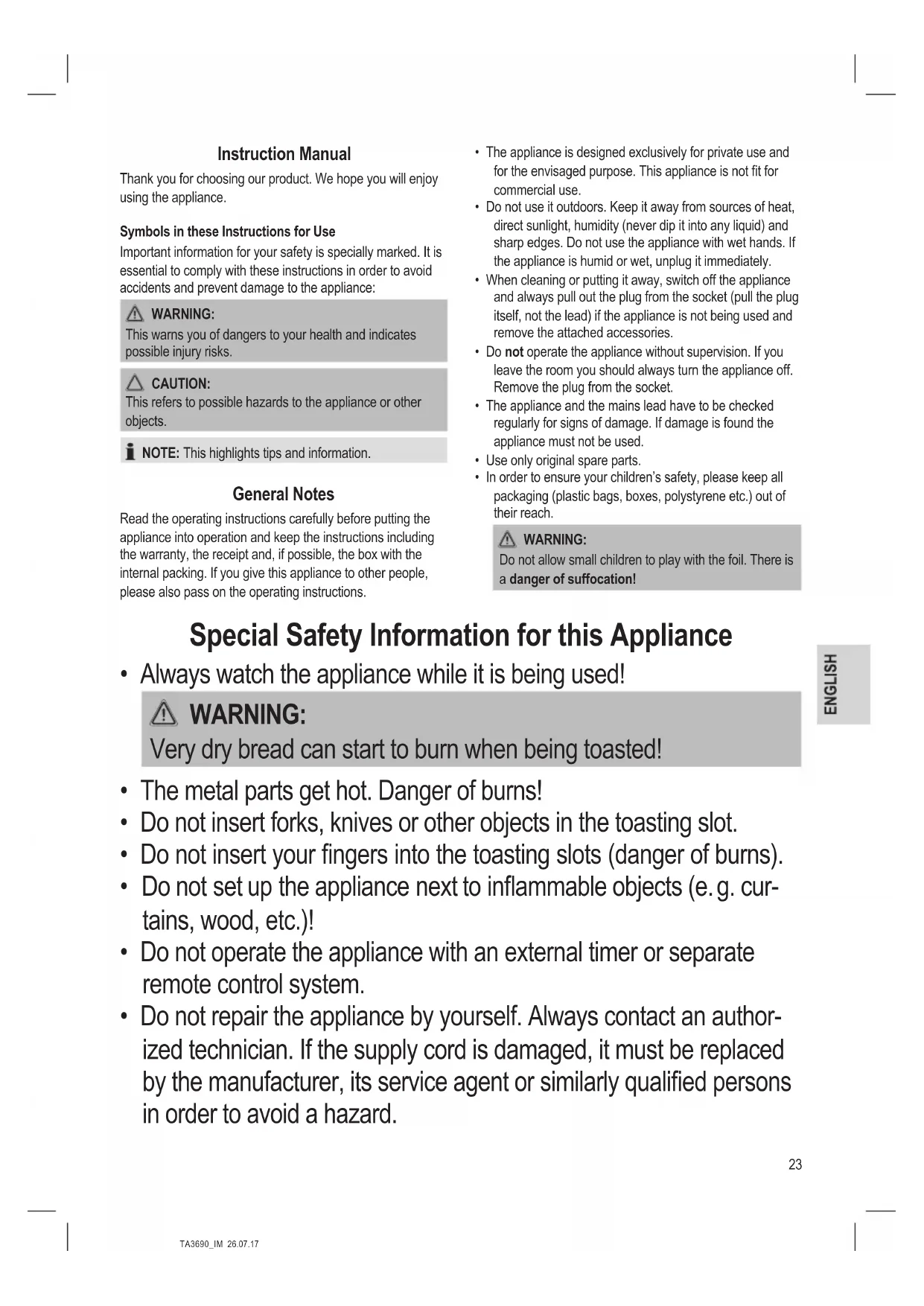 Instruction Manual

Thank you for choosing our product. We hope you will enjoy using the appliance.

Symbols in these Instructions for Use

Important information for your safety is specially marked. It is essential to comply with these instructions in order to avoid accidents and prevent damage to the appliance:

WARNING:
This warns you of dangers to your health and indicates possible injury risks.

CAUTION:
This refers to possible hazards to the appliance or other objects.

NOTE: This highlights tips and information.

General Notes

Read the operating instructions carefully before putting the appliance into operation and keep the instructions including the warranty, the receipt and, if possible, the box with the internal packing. If you give this appliance to other people, please also pass on the operating instructions.

• The appliance is designed exclusively for private use and for the envisaged purpose. This appliance is not fit for commercial use.
• Do not use it outdoors. Keep it away from sources of heat, direct sunlight, humidity (never dip it into any liquid) and sharp edges. Do not use the appliance with wet hands. If the appliance is humid or wet, unplug it immediately.
• When cleaning or putting it away, switch off the appliance and always pull out the plug from the socket (pull the plug itself, not the lead) if the appliance is not being used and remove the attached accessories.
• Do not operate the appliance without supervision. If you leave the room you should always turn the appliance off. Remove the plug from the socket.
• The appliance and the mains lead have to be checked regularly for signs of damage. If damage is found the appliance must not be used.
• Use only original spare parts.
• In order to ensure your children's safety, please keep all packaging (plastic bags, boxes, polystyrene etc.) out of their reach.

WARNING:
Do not allow small children to play with the foil. There is a danger of suffocation!

Special Safety Information for this Appliance

• Always watch the appliance while it is being used!

WARNING:
Very dry bread can start to burn when being toasted!

• The metal parts get hot. Danger of burns!
• Do not insert forks, knives or other objects in the toasting slot.
• Do not insert your fingers into the toasting slots (danger of burns).
• Do not set up the appliance next to inflammable objects (e. g. curtains, wood, etc.)!
• Do not operate the appliance with an external timer or separate remote control system.
• Do not repair the appliance by yourself. Always contact an authorized technician. If the supply cord is damaged, it must be replaced by the manufacturer, its service agent or similarly qualified persons in order to avoid a hazard.

ENGLISH

23

TA3690_IM 26.07.17